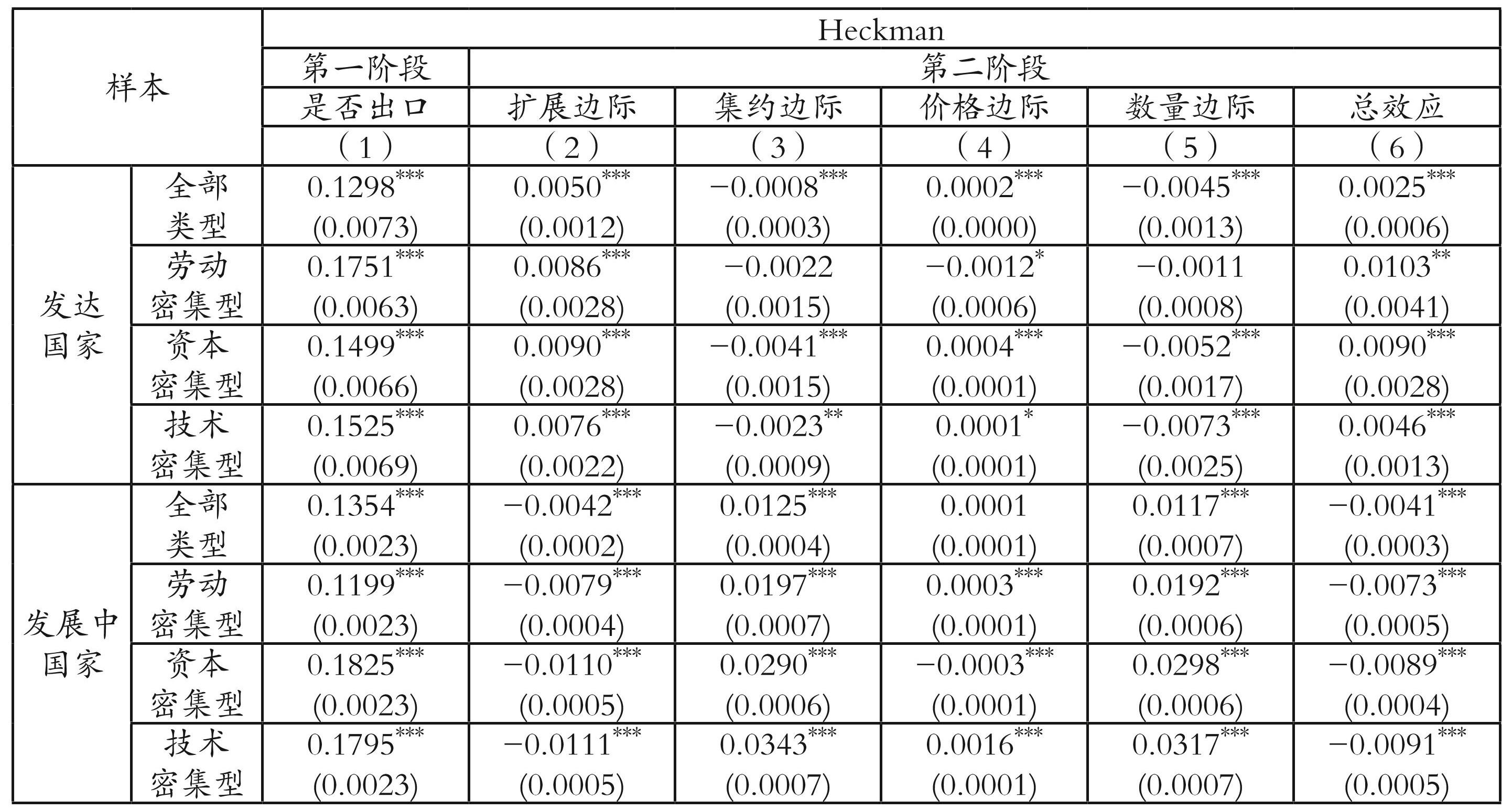 | 样本 | | Heckman | | | | | |
|---|---|---|---|---|---|---|---|
| | | 第一阶段 | 第二阶段 | | | | |
| | | 是否出口 | 扩展边际 | 集约边际 | 价格边际 | 数量边际 | 总效应 |
| | | (1) | (2) | (3) | (4) | (5) | (6) |
| 发达国家 | 全部类型 | $0.1298^{***}$ (0.0073) | $0.0050^{***}$ (0.0012) | $-0.0008^{***}$ (0.0003) | $0.0002^{***}$ (0.0000) | $-0.0045^{***}$ (0.0013) | $0.0025^{***}$ (0.0006) |
| | 劳动密集型 | $0.1751^{***}$ (0.0063) | $0.0086^{***}$ (0.0028) | $-0.0022$ (0.0015) | $-0.0012^{*}$ (0.0006) | $-0.0011$ (0.0008) | $0.0103^{**}$ (0.0041) |
| | 资本密集型 | $0.1499^{***}$ (0.0066) | $0.0090^{***}$ (0.0028) | $-0.0041^{***}$ (0.0015) | $0.0004^{***}$ (0.0001) | $-0.0052^{***}$ (0.0017) | $0.0090^{***}$ (0.0028) |
| | 技术密集型 | $0.1525^{***}$ (0.0069) | $0.0076^{***}$ (0.0022) | $-0.0023^{**}$ (0.0009) | $0.0001^{*}$ (0.0001) | $-0.0073^{***}$ (0.0025) | $0.0046^{***}$ (0.0013) |
| 发展中国家 | 全部类型 | $0.1354^{***}$ (0.0023) | $-0.0042^{***}$ (0.0002) | $0.0125^{***}$ (0.0004) | $0.0001$ (0.0001) | $0.0117^{***}$ (0.0007) | $-0.0041^{***}$ (0.0003) |
| | 劳动密集型 | $0.1199^{***}$ (0.0023) | $-0.0079^{***}$ (0.0004) | $0.0197^{***}$ (0.0007) | $0.0003^{***}$ (0.0001) | $0.0192^{***}$ (0.0006) | $-0.0073^{***}$ (0.0005) |
| | 资本密集型 | $0.1825^{***}$ (0.0023) | $-0.0110^{***}$ (0.0005) | $0.0290^{***}$ (0.0006) | $-0.0003^{***}$ (0.0001) | $0.0298^{***}$ (0.0006) | $-0.0089^{***}$ (0.0004) |
| | 技术密集型 | $0.1795^{***}$ (0.0023) | $-0.0111^{***}$ (0.0005) | $0.0343^{***}$ (0.0007) | $0.0016^{***}$ (0.0001) | $0.0317^{***}$ (0.0007) | $-0.0091^{***}$ (0.0005) |